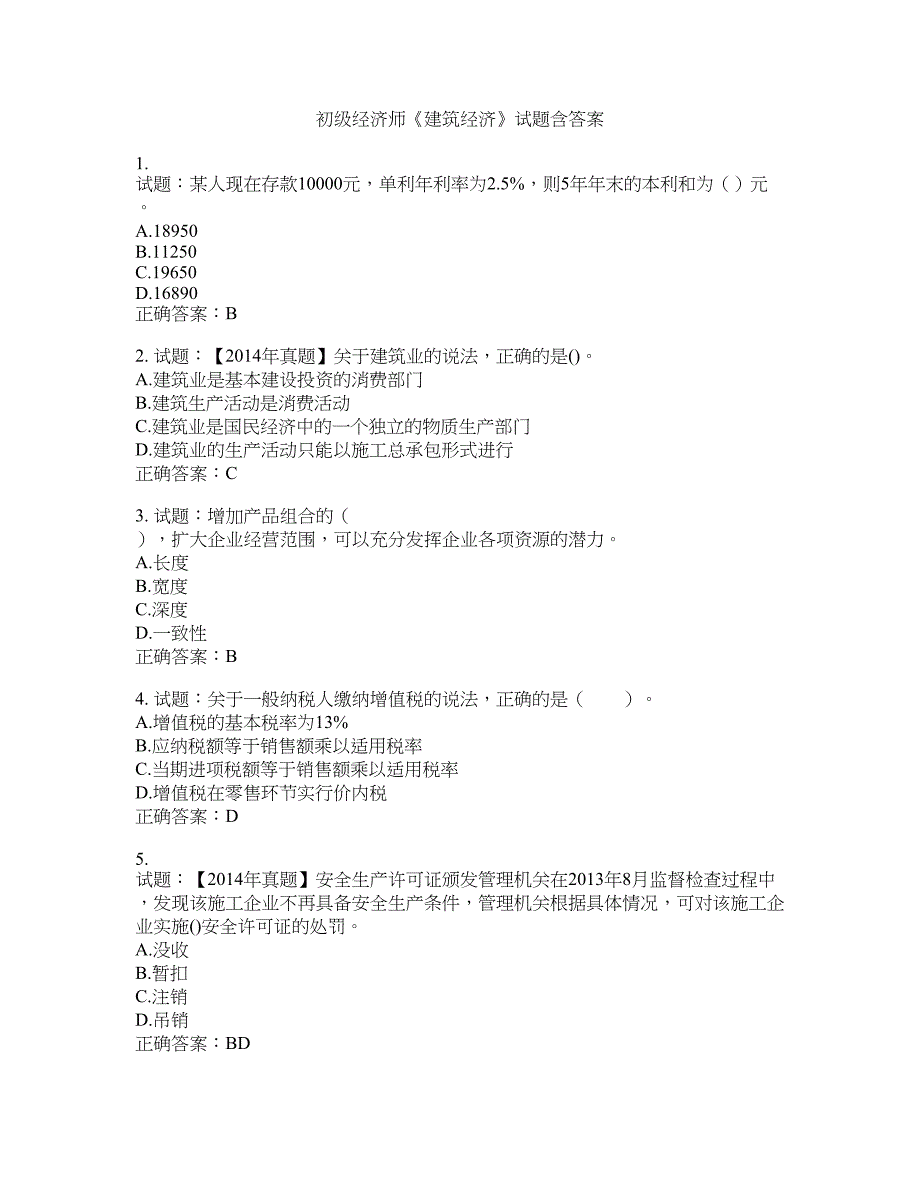 初级经济师《建筑经济》试题含答案

1.
试题：某人现在存款10000元，单利年利率为2.5%，则5年年末的本利和为（ ）元。
A.18950
B.11250
C.19650
D.16890
正确答案：B

2. 试题：【2014年真题】关于建筑业的说法，正确的是()。
A.建筑业是基本建设投资的消费部门
B.建筑生产活动是消费活动
C.建筑业是国民经济中的一个独立的物质生产部门
D.建筑业的生产活动只能以施工总承包形式进行
正确答案：C

3. 试题：增加产品组合的（ ），扩大企业经营范围，可以充分发挥企业各项资源的潜力。
A.长度
B.宽度
C.深度
D.一致性
正确答案：B

4. 试题：关于一般纳税人缴纳增值税的说法，正确的是（ ）。
A.增值税的基本税率为13%
B.应纳税额等于销售额乘以适用税率
C.当期进项税额等于销售额乘以适用税率
D.增值税在零售环节实行价内税
正确答案：D

5.
试题：【2014年真题】安全生产许可证颁发管理机关在2013年8月监督检查过程中，发现该施工企业不再具备安全生产条件，管理机关根据具体情况，可对该施工企业实施()安全许可证的处罚。
A.没收
B.暂扣
C.注销
D.吊销
正确答案：BD